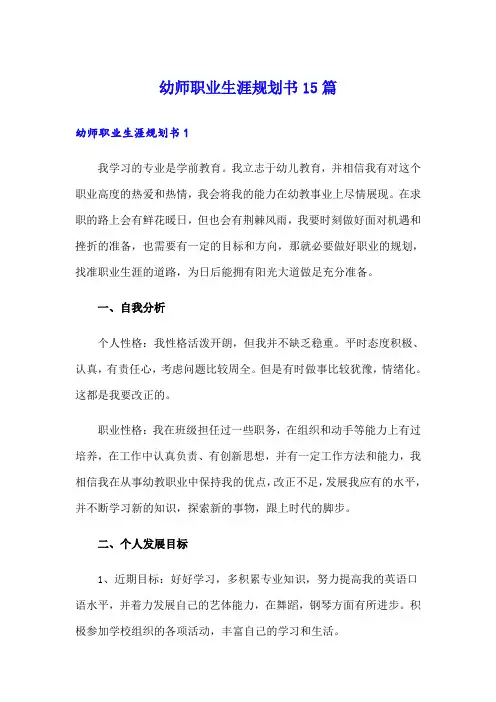 幼师职业生涯规划书15篇

幼师职业生涯规划书1

我学习的专业是学前教育。我立志于幼儿教育，并相信我有对这个职业高度的热爱和热情，我会将我的能力在幼教事业上尽情展现。在求职的路上会有鲜花暖日，但也会有荆棘风雨，我要时刻做好面对机遇和挫折的准备，也需要有一定的目标和方向，那就必要做好职业的规划，找准职业生涯的道路，为日后能拥有阳光大道做足充分准备。

一、自我分析

个人性格：我性格活泼开朗，但我并不缺乏稳重。平时态度积极、认真，有责任心，考虑问题比较周全。但是有时做事比较犹豫，情绪化。这都是我要改正的。

职业性格：我在班级担任过一些职务，在组织和动手等能力上有过培养，在工作中认真负责、有创新思想，并有一定工作方法和能力，我相信我在从事幼教职业中保持我的优点，改正不足，发展我应有的水平，并不断学习新的知识，探索新的事物，跟上时代的脚步。

二、个人发展目标

1、近期目标：好好学习，多积累专业知识，努力提高我的英语口语水平，并着力发展自己的艺体能力，在舞蹈，钢琴方面有所进步。积极参加学校组织的各项活动，丰富自己的学习和生活。